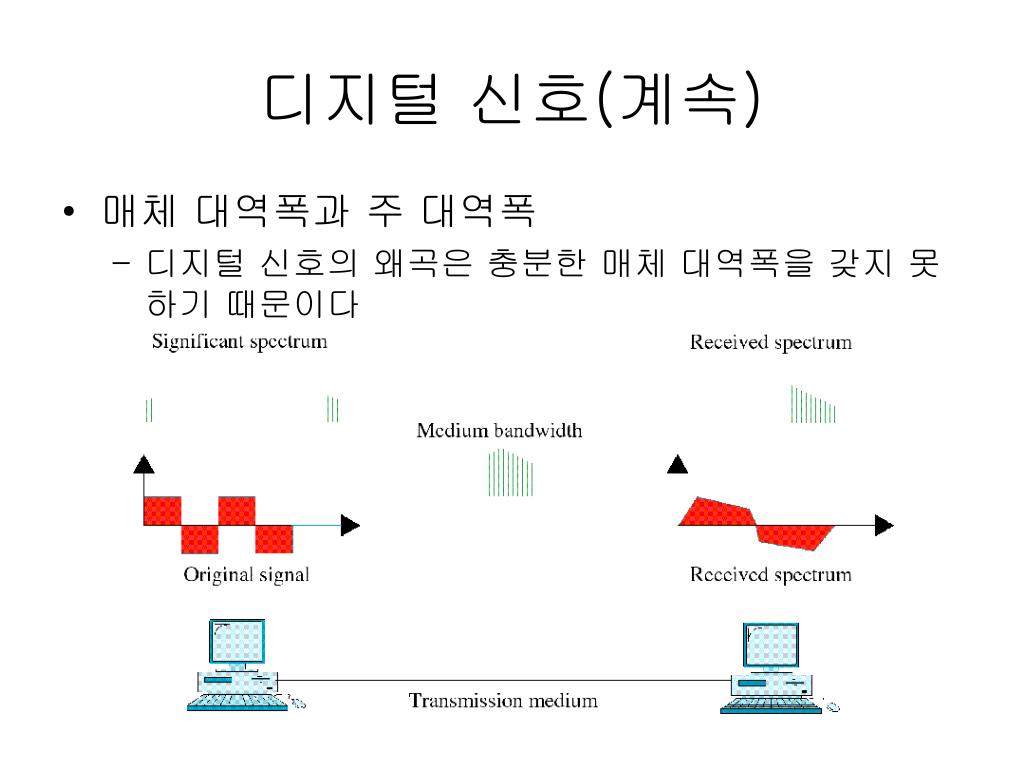 디지털 신호(계속)

• 매체 대역폭과 주 대역폭
  – 디지털 신호의 왜곡은 충분한 매체 대역폭을 갖지 못하기 때문이다

Significant spectrum

Received spectrum

Medium bandwidth

Original signal

Received spectrum

Transmission medium